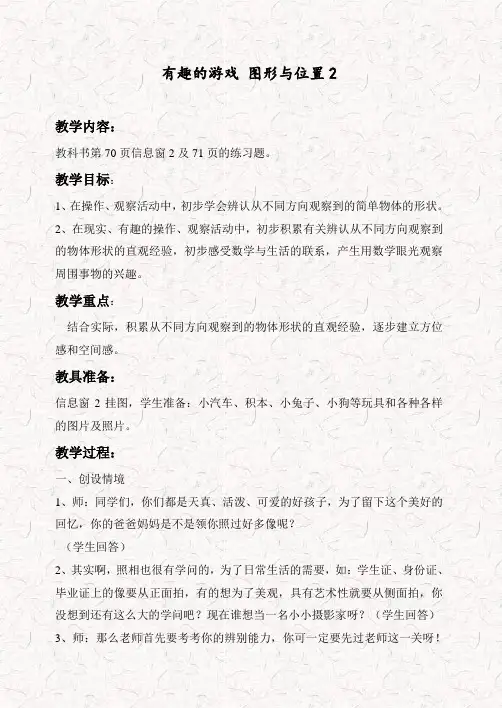 有趣的游戏 图形与位置 2

教学内容：

教科书第 70 页信息窗 2 及 71 页的练习题。

教学目标：

1、在操作、观察活动中，初步学会辨认从不同方向观察到的简单物体的形状。

2、在现实、有趣的操作、观察活动中，初步积累有关辨认从不同方向观察到的物体形状的直观经验，初步感受数学与生活的联系，产生用数学眼光观察周围事物的兴趣。

教学重点：

结合实际，积累从不同方向观察到的物体形状的直观经验，逐步建立方位感和空间感。

教具准备：

信息窗 2 挂图，学生准备：小汽车、积本、小兔子、小狗等玩具和各种各样的图片及照片。

教学过程：

一、创设情境

1、师：同学们，你们都是天真、活泼、可爱的好孩子，为了留下这个美好的回忆，你的爸爸妈妈是不是领你照过好多像呢？

（学生回答）

2、其实啊，照相也很有学问的，为了日常生活的需要，如：学生证、身份证、毕业证上的像要从正面拍，有的想为了美观，具有艺术性就要从侧面拍，你没想到还有这么大的学问吧？现在谁想当一名小小摄影家呀？（学生回答）

3、师：那么老师首先要考考你的辨别能力，你可一定要先过老师这一关呀！